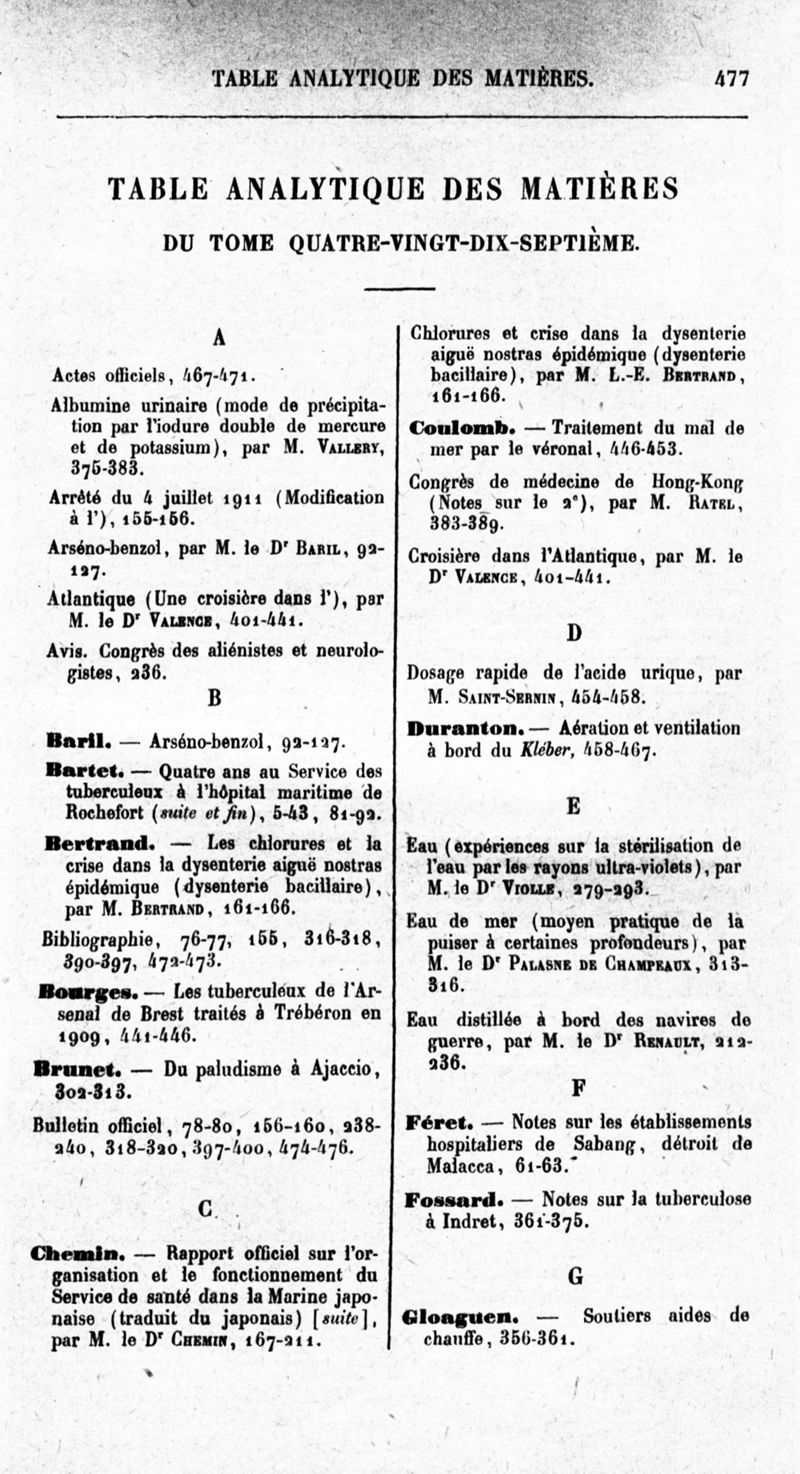 TABLE ANALYTIQUE DES MATIÈRES. 477

TABLE ANALYTIQUE DES MATIÈRES

DU TOME QUATRE-VINGT-DIX-SEPTIÈME.

A

Actes officiels, 467-471.

Albumine urinaire (mode de précipitation par l'iodure double de mercure et de potassium), par M. Vallery, 375-383.

Arrêté du 4 juillet 1911 (Modification à l'), 155-156.

Arséno-benzol, par M. le Dr Baril, 92-127.

Atlantique (Une croisière dans l'), par M. le Dr Valence, 401-441.

Avis. Congrès des aliénistes et neurologistes, 236.

B

Baril. — Arséno-benzol, 92-127.

Bartet. — Quatre ans au Service des tuberculeux à l'hôpital maritime de Rochefort (suite et fin), 5-43, 81-92.

Bertrand. — Les chlorures et la crise dans la dysenterie aiguë nostras épidémique (dysenterie bacillaire), par M. Bertrand, 161-166.

Bibliographie, 76-77, 155, 316-318, 390-397, 472-473.

Bourges. — Les tuberculeux de l'Arsenal de Brest traités à Trébéron en 1909, 441-446.

Brunet. — Du paludisme à Ajaccio, 302-313.

Bulletin officiel, 78-80, 156-160, 238-240, 318-320, 397-400, 474-476.

C

Chemin. — Rapport officiel sur l'organisation et le fonctionnement du Service de santé dans la Marine japonaise (traduit du japonais) [suite], par M. le Dr Chemin, 167-211.

Chlorures et crise dans la dysenterie aiguë nostras épidémique (dysenterie bacillaire), par M. L.-E. Bertrand, 161-166.

Coulomb. — Traitement du mal de mer par le véronal, 446-453.

Congrès de médecine de Hong-Kong (Notes sur le 2e), par M. Ratel, 383-389.

Croisière dans l'Atlantique, par M. le Dr Valence, 401-441.

D

Dosage rapide de l'acide urique, par M. Saint-Sernin, 454-458.

Duranton. — Aération et ventilation à bord du Kléber, 458-467.

E

Eau (expériences sur la stérilisation de l'eau par les rayons ultra-violets), par M. le Dr Violle, 279-293.

Eau de mer (moyen pratique de la puiser à certaines profondeurs), par M. le Dr Palasne de Champeaux, 313-316.

Eau distillée à bord des navires de guerre, par M. le Dr Renault, 212-236.

F

Féret. — Notes sur les établissements hospitaliers de Sabang, détroit de Malacca, 61-63.

Fossard. — Notes sur la tuberculose à Indret, 361-375.

G

Gloaguen. — Soutiers aides de chauffe, 356-361.